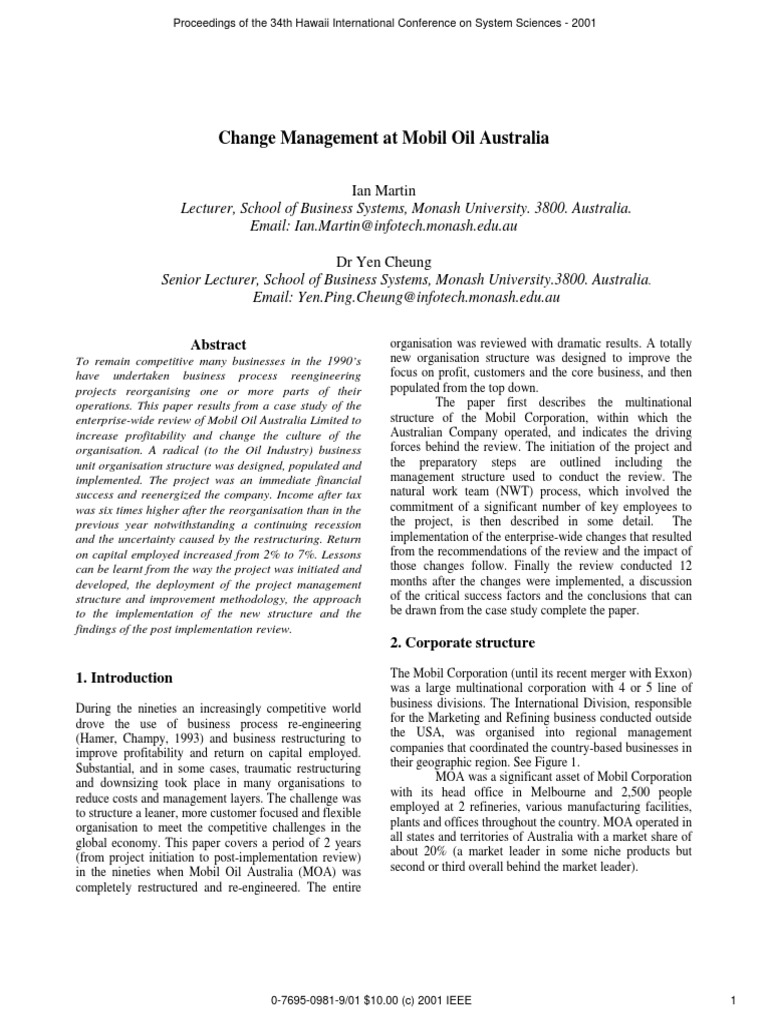 Proceedings of the 34th Hawaii International Conference on System Sciences - 2001

Change Management at Mobil Oil Australia

Ian Martin
Lecturer, School of Business Systems, Monash University. 3800. Australia.
Email: Ian.Martin@infotech.monash.edu.au

Dr Yen Cheung
Senior Lecturer, School of Business Systems, Monash University.3800. Australia.
Email: Yen.Ping.Cheung@infotech.monash.edu.au

Abstract

To remain competitive many businesses in the 1990's have undertaken business process reengineering projects reorganising one or more parts of their operations. This paper results from a case study of the enterprise-wide review of Mobil Oil Australia Limited to increase profitability and change the culture of the organisation. A radical (to the Oil Industry) business unit organisation structure was designed, populated and implemented. The project was an immediate financial success and reenergized the company. Income after tax was six times higher after the reorganisation than in the previous year notwithstanding a continuing recession and the uncertainty caused by the restructuring. Return on capital employed increased from 2% to 7%. Lessons can be learnt from the way the project was initiated and developed, the deployment of the project management structure and improvement methodology, the approach to the implementation of the new structure and the findings of the post implementation review.

1. Introduction

During the nineties an increasingly competitive world drove the use of business process re-engineering (Hamer, Champy, 1993) and business restructuring to improve profitability and return on capital employed. Substantial, and in some cases, traumatic restructuring and downsizing took place in many organisations to reduce costs and management layers. The challenge was to structure a leaner, more customer focused and flexible organisation to meet the competitive challenges in the global economy. This paper covers a period of 2 years (from project initiation to post-implementation review) in the nineties when Mobil Oil Australia (MOA) was completely restructured and re-engineered. The entire organisation was reviewed with dramatic results. A totally new organisation structure was designed to improve the focus on profit, customers and the core business, and then populated from the top down.

The paper first describes the multinational structure of the Mobil Corporation, within which the Australian Company operated, and indicates the driving forces behind the review. The initiation of the project and the preparatory steps are outlined including the management structure used to conduct the review. The natural work team (NWT) process, which involved the commitment of a significant number of key employees to the project, is then described in some detail. The implementation of the enterprise-wide changes that resulted from the recommendations of the review and the impact of those changes follow. Finally the review conducted 12 months after the changes were implemented, a discussion of the critical success factors and the conclusions that can be drawn from the case study complete the paper.

2. Corporate structure

The Mobil Corporation (until its recent merger with Exxon) was a large multinational corporation with 4 or 5 line of business divisions. The International Division, responsible for the Marketing and Refining business conducted outside the USA, was organised into regional management companies that coordinated the country-based businesses in their geographic region. See Figure 1.

MOA was a significant asset of Mobil Corporation with its head office in Melbourne and 2,500 people employed at 2 refineries, various manufacturing facilities, plants and offices throughout the country. MOA operated in all states and territories of Australia with a market share of about 20% (a market leader in some niche products but second or third overall behind the market leader).

0-7695-0981-9/01 $10.00 (c) 2001 IEEE

1